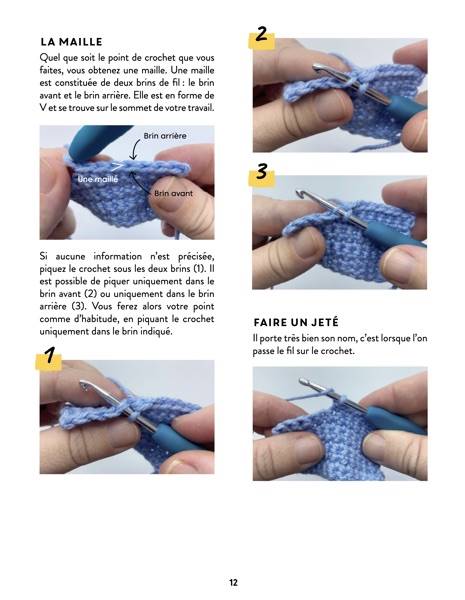 LA MAILLE

Quel que soit le point de crochet que vous faites, vous obtenez une maille. Une maille est constituée de deux brins de fil : le brin avant et le brin arrière. Elle est en forme de V et se trouve sur le sommet de votre travail.

Brin arrière
Une maille
Brin avant

Si aucune information n'est précisée, piquez le crochet sous les deux brins (1). Il est possible de piquer uniquement dans le brin avant (2) ou uniquement dans le brin arrière (3). Vous ferez alors votre point comme d'habitude, en piquant le crochet uniquement dans le brin indiqué.

1

2

3

FAIRE UN JETÉ

Il porte très bien son nom, c'est lorsque l'on passe le fil sur le crochet.

12